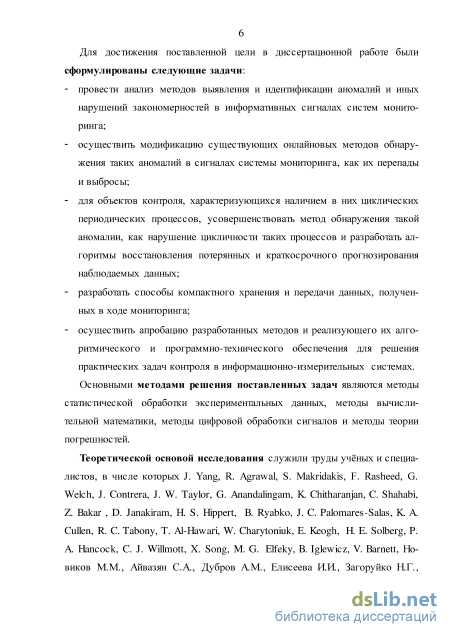 6

Для достижения поставленной цели в диссертационной работе были **сформулированы следующие задачи**:

- провести анализ методов выявления и идентификации аномалий и иных нарушений закономерностей в информативных сигналах систем мониторинга;
- осуществить модификацию существующих онлайновых методов обнаружения таких аномалий в сигналах системы мониторинга, как их перепады и выбросы;
- для объектов контроля, характеризующихся наличием в них циклических периодических процессов, усовершенствовать метод обнаружения такой аномалии, как нарушение цикличности таких процессов и разработать алгоритмы восстановления потерянных и краткосрочного прогнозирования наблюдаемых данных;
- разработать способы компактного хранения и передачи данных, полученных в ходе мониторинга;
- осуществить апробацию разработанных методов и реализующего их алгоритмического и программно-технического обеспечения для решения практических задач контроля в информационно-измерительных системах.

Основными **методами решения поставленных задач** являются методы статистической обработки экспериментальных данных, методы вычислительной математики, методы цифровой обработки сигналов и методы теории погрешностей.

**Теоретической основой исследования** служили труды учёных и специалистов, в числе которых J. Yang, R. Agrawal, S. Makridakis, F. Rasheed, G. Welch, J. Contrera, J. W. Taylor, G. Anandalingam, K. Chitharanjan, C. Shahabi, Z. Bakar , D. Janakiram, H. S. Hippert, B. Ryabko, J. C. Palomares-Salas, K. A. Cullen, R. C. Tabony, T. Al-Hawari, W. Charytoniuk, E. Keogh, H. E. Solberg, P. A. Hancock, C. J. Willmott, X. Song, M. G. Elfeky, B. Iglewicz, V. Barnett, Новиков М.М., Айвазян С.А., Дубров А.М., Елисеева И.И., Загоруйко Н.Г.,

dsLib.net
библиотека диссертаций